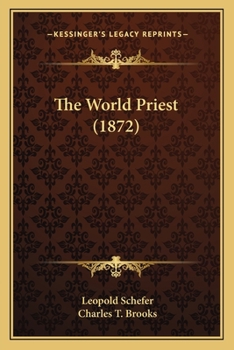 —KESSINGER'S LEGACY REPRINTS—

The World Priest
(1872)

Leopold Schefer
Charles T. Brooks